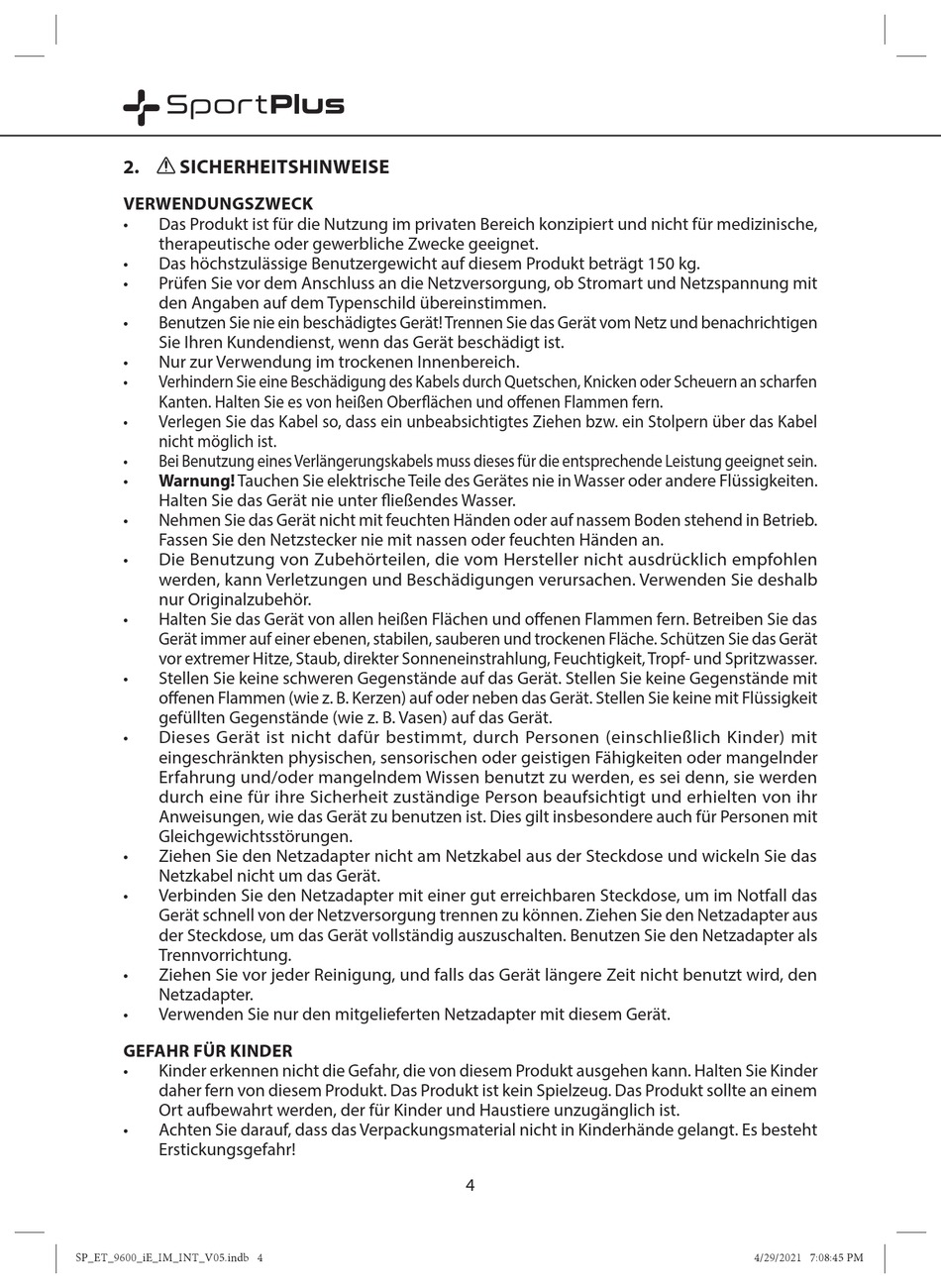 SportPlus

2. ⚠ SICHERHEITSHINWEISE

VERWENDUNGSZWECK
• Das Produkt ist für die Nutzung im privaten Bereich konzipiert und nicht für medizinische, therapeutische oder gewerbliche Zwecke geeignet.
• Das höchstzulässige Benutzergewicht auf diesem Produkt beträgt 150 kg.
• Prüfen Sie vor dem Anschluss an die Netzversorgung, ob Stromart und Netzspannung mit den Angaben auf dem Typenschild übereinstimmen.
• Benutzen Sie nie ein beschädigtes Gerät! Trennen Sie das Gerät vom Netz und benachrichtigen Sie Ihren Kundendienst, wenn das Gerät beschädigt ist.
• Nur zur Verwendung im trockenen Innenbereich.
• Verhindern Sie eine Beschädigung des Kabels durch Quetschen, Knicken oder Scheuern an scharfen Kanten. Halten Sie es von heißen Oberflächen und offenen Flammen fern.
• Verlegen Sie das Kabel so, dass ein unbeabsichtigtes Ziehen bzw. ein Stolpern über das Kabel nicht möglich ist.
• Bei Benutzung eines Verlängerungskabels muss dieses für die entsprechende Leistung geeignet sein.
• Warnung! Tauchen Sie elektrische Teile des Gerätes nie in Wasser oder andere Flüssigkeiten. Halten Sie das Gerät nie unter fließendes Wasser.
• Nehmen Sie das Gerät nicht mit feuchten Händen oder auf nassem Boden stehend in Betrieb. Fassen Sie den Netzstecker nie mit nassen oder feuchten Händen an.
• Die Benutzung von Zubehörteilen, die vom Hersteller nicht ausdrücklich empfohlen werden, kann Verletzungen und Beschädigungen verursachen. Verwenden Sie deshalb nur Originalzubehör.
• Halten Sie das Gerät von allen heißen Flächen und offenen Flammen fern. Betreiben Sie das Gerät immer auf einer ebenen, stabilen, sauberen und trockenen Fläche. Schützen Sie das Gerät vor extremer Hitze, Staub, direkter Sonneneinstrahlung, Feuchtigkeit, Tropf- und Spritzwasser.
• Stellen Sie keine schweren Gegenstände auf das Gerät. Stellen Sie keine Gegenstände mit offenen Flammen (wie z. B. Kerzen) auf oder neben das Gerät. Stellen Sie keine mit Flüssigkeit gefüllten Gegenstände (wie z. B. Vasen) auf das Gerät.
• Dieses Gerät ist nicht dafür bestimmt, durch Personen (einschließlich Kinder) mit eingeschränkten physischen, sensorischen oder geistigen Fähigkeiten oder mangelnder Erfahrung und/oder mangelndem Wissen benutzt zu werden, es sei denn, sie werden durch eine für ihre Sicherheit zuständige Person beaufsichtigt und erhielten von ihr Anweisungen, wie das Gerät zu benutzen ist. Dies gilt insbesondere auch für Personen mit Gleichgewichtsstörungen.
• Ziehen Sie den Netzadapter nicht am Netzkabel aus der Steckdose und wickeln Sie das Netzkabel nicht um das Gerät.
• Verbinden Sie den Netzadapter mit einer gut erreichbaren Steckdose, um im Notfall das Gerät schnell von der Netzversorgung trennen zu können. Ziehen Sie den Netzadapter aus der Steckdose, um das Gerät vollständig auszuschalten. Benutzen Sie den Netzadapter als Trennvorrichtung.
• Ziehen Sie vor jeder Reinigung, und falls das Gerät längere Zeit nicht benutzt wird, den Netzadapter.
• Verwenden Sie nur den mitgelieferten Netzadapter mit diesem Gerät.

GEFAHR FÜR KINDER
• Kinder erkennen nicht die Gefahr, die von diesem Produkt ausgehen kann. Halten Sie Kinder daher fern von diesem Produkt. Das Produkt ist kein Spielzeug. Das Produkt sollte an einem Ort aufbewahrt werden, der für Kinder und Haustiere unzugänglich ist.
• Achten Sie darauf, dass das Verpackungsmaterial nicht in Kinderhände gelangt. Es besteht Erstickungsgefahr!

4

SP_ET_9600_iE_IM_INT_V05.indb 4
4/29/2021 7:08:45 PM